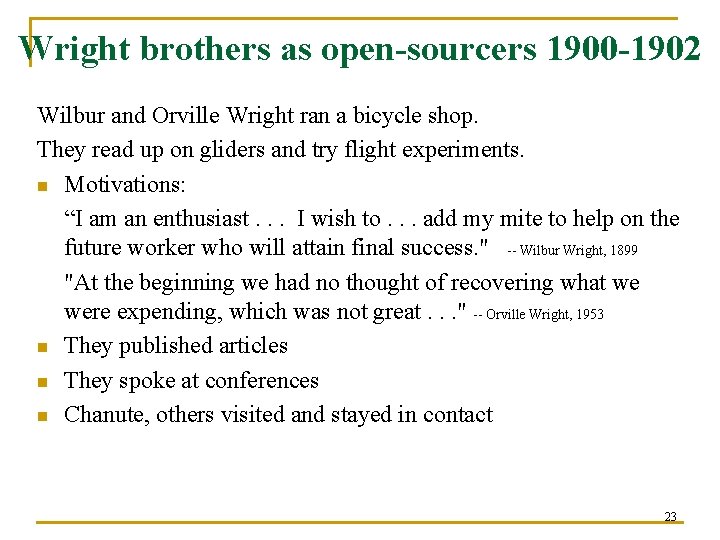 Wright brothers as open-sourcers 1900-1902

Wilbur and Orville Wright ran a bicycle shop.

They read up on gliders and try flight experiments.

• Motivations:

"I am an enthusiast . . . I wish to . . . add my mite to help on the future worker who will attain final success." -- Wilbur Wright, 1899

"At the beginning we had no thought of recovering what we were expending, which was not great . . ." -- Orville Wright, 1953

• They published articles
• They spoke at conferences
• Chanute, others visited and stayed in contact

23